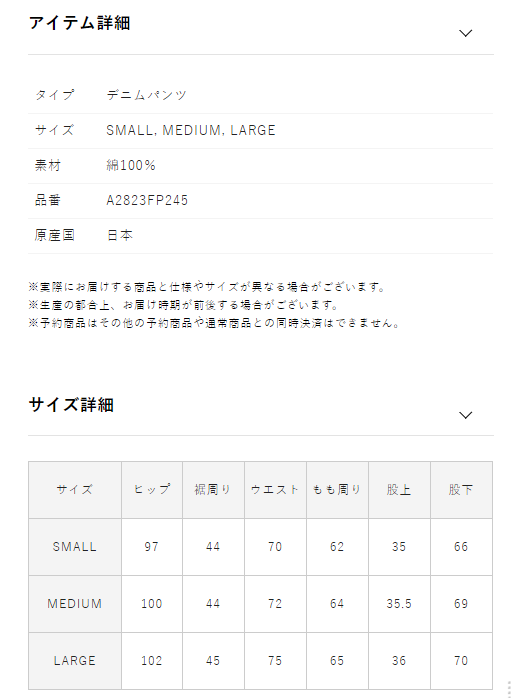 アイテム詳細

| タイプ | デニムパンツ |
|---|---|
| サイズ | SMALL, MEDIUM, LARGE |
| 素材 | 綿100% |
| 品番 | A2823FP245 |
| 原産国 | 日本 |

※実際にお届けする商品と仕様やサイズが異なる場合がございます。
※生産の都合上、お届け時期が前後する場合がございます。
※予約商品はその他の予約商品や通常商品との同時決済はできません。

サイズ詳細

| サイズ | ヒップ | 裾周り | ウエスト | もも周り | 股上 | 股下 |
|---|---|---|---|---|---|---|
| SMALL | 97 | 44 | 70 | 62 | 35 | 66 |
| MEDIUM | 100 | 44 | 72 | 64 | 35.5 | 69 |
| LARGE | 102 | 45 | 75 | 65 | 36 | 70 |